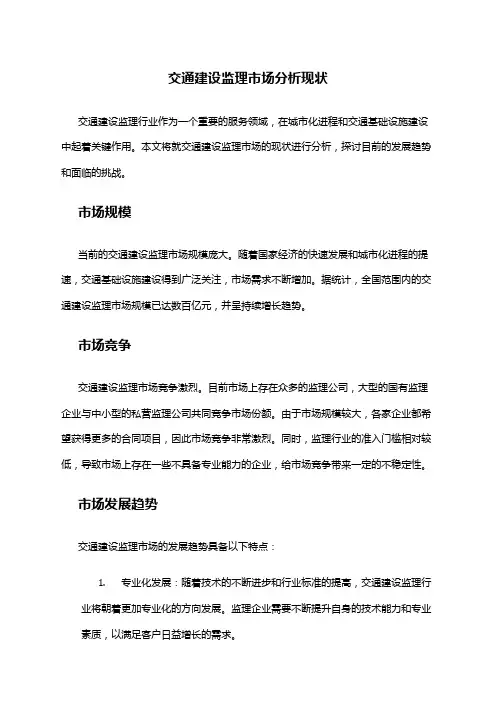 交通建设监理市场分析现状

交通建设监理行业作为一个重要的服务领域，在城市化进程和交通基础设施建设中起着关键作用。本文将就交通建设监理市场的现状进行分析，探讨目前的发展趋势和面临的挑战。

市场规模

当前的交通建设监理市场规模庞大。随着国家经济的快速发展和城市化进程的提速，交通基础设施建设得到广泛关注，市场需求不断增加。据统计，全国范围内的交通建设监理市场规模已达数百亿元，并呈持续增长趋势。

市场竞争

交通建设监理市场竞争激烈。目前市场上存在众多的监理公司，大型的国有监理企业与中小型的私营监理公司共同竞争市场份额。由于市场规模较大，各家企业都希望获得更多的合同项目，因此市场竞争非常激烈。同时，监理行业的准入门槛相对较低，导致市场上存在一些不具备专业能力的企业，给市场竞争带来一定的不稳定性。

市场发展趋势

交通建设监理市场的发展趋势具备以下特点：

1. 专业化发展：随着技术的不断进步和行业标准的提高，交通建设监理行业将朝着更加专业化的方向发展。监理企业需要不断提升自身的技术能力和专业素质，以满足客户日益增长的需求。